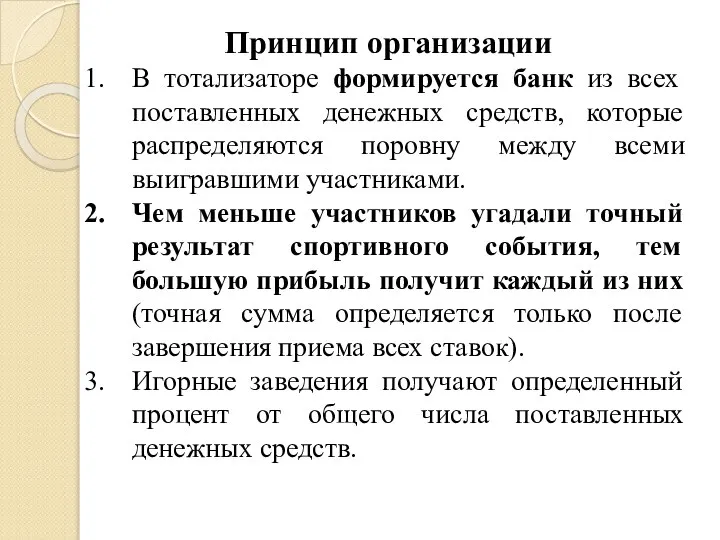 Принцип организации

1. В тотализаторе формируется банк из всех поставленных денежных средств, которые распределяются поровну между всеми выигравшими участниками.
2. Чем меньше участников угадали точный результат спортивного события, тем большую прибыль получит каждый из них (точная сумма определяется только после завершения приема всех ставок).
3. Игорные заведения получают определенный процент от общего числа поставленных денежных средств.